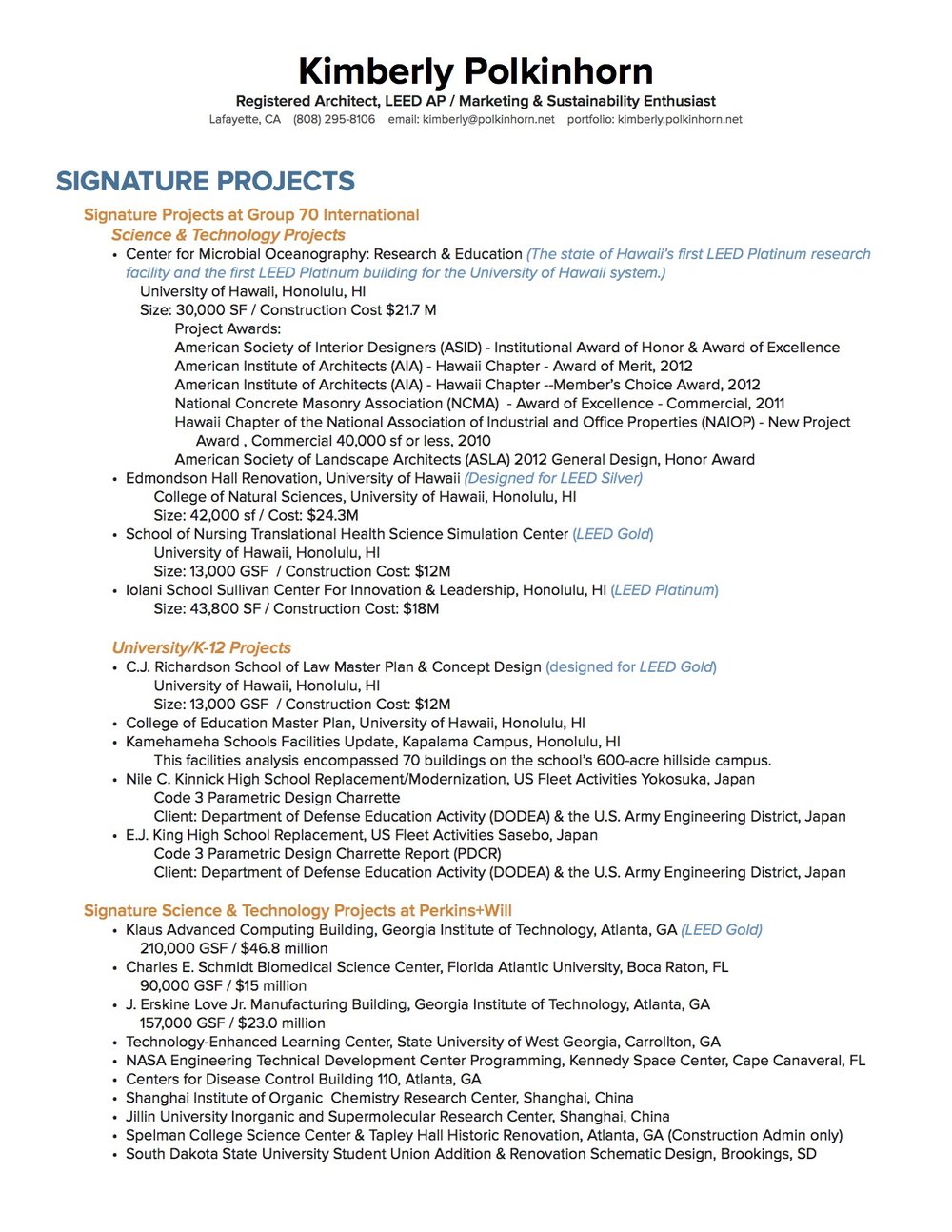 Kimberly Polkinhorn
Registered Architect, LEED AP / Marketing & Sustainability Enthusiast
Lafayette, CA (808) 295-8106 email: kimberly@polkinhorn.net portfolio: kimberly.polkinhorn.net

SIGNATURE PROJECTS

Signature Projects at Group 70 International
Science & Technology Projects

• Center for Microbial Oceanography: Research & Education (The state of Hawaii's first LEED Platinum research facility and the first LEED Platinum building for the University of Hawaii system.)
University of Hawaii, Honolulu, HI
Size: 30,000 SF / Construction Cost $21.7 M
Project Awards:
American Society of Interior Designers (ASID) - Institutional Award of Honor & Award of Excellence
American Institute of Architects (AIA) - Hawaii Chapter - Award of Merit, 2012
American Institute of Architects (AIA) - Hawaii Chapter --Member's Choice Award, 2012
National Concrete Masonry Association (NCMA) - Award of Excellence - Commercial, 2011
Hawaii Chapter of the National Association of Industrial and Office Properties (NAIOP) - New Project Award , Commercial 40,000 sf or less, 2010
American Society of Landscape Architects (ASLA) 2012 General Design, Honor Award
• Edmondson Hall Renovation, University of Hawaii (Designed for LEED Silver)
College of Natural Sciences, University of Hawaii, Honolulu, HI
Size: 42,000 sf / Cost: $24.3M
• School of Nursing Translational Health Science Simulation Center (LEED Gold)
University of Hawaii, Honolulu, HI
Size: 13,000 GSF / Construction Cost: $12M
• Iolani School Sullivan Center For Innovation & Leadership, Honolulu, HI (LEED Platinum)
Size: 43,800 SF / Construction Cost: $18M

University/K-12 Projects
• C.J. Richardson School of Law Master Plan & Concept Design (designed for LEED Gold)
University of Hawaii, Honolulu, HI
Size: 13,000 GSF / Construction Cost: $12M
• College of Education Master Plan, University of Hawaii, Honolulu, HI
• Kamehameha Schools Facilities Update, Kapalama Campus, Honolulu, HI
This facilities analysis encompassed 70 buildings on the school's 600-acre hillside campus.
• Nile C. Kinnick High School Replacement/Modernization, US Fleet Activities Yokosuka, Japan
Code 3 Parametric Design Charrette
Client: Department of Defense Education Activity (DODEA) & the U.S. Army Engineering District, Japan
• E.J. King High School Replacement, US Fleet Activities Sasebo, Japan
Code 3 Parametric Design Charrette Report (PDCR)
Client: Department of Defense Education Activity (DODEA) & the U.S. Army Engineering District, Japan

Signature Science & Technology Projects at Perkins+Will
• Klaus Advanced Computing Building, Georgia Institute of Technology, Atlanta, GA (LEED Gold)
210,000 GSF / $46.8 million
• Charles E. Schmidt Biomedical Science Center, Florida Atlantic University, Boca Raton, FL
90,000 GSF / $15 million
• J. Erskine Love Jr. Manufacturing Building, Georgia Institute of Technology, Atlanta, GA
157,000 GSF / $23.0 million
• Technology-Enhanced Learning Center, State University of West Georgia, Carrollton, GA
• NASA Engineering Technical Development Center Programming, Kennedy Space Center, Cape Canaveral, FL
• Centers for Disease Control Building 110, Atlanta, GA
• Shanghai Institute of Organic Chemistry Research Center, Shanghai, China
• Jillin University Inorganic and Supermolecular Research Center, Shanghai, China
• Spelman College Science Center & Tapley Hall Historic Renovation, Atlanta, GA (Construction Admin only)
• South Dakota State University Student Union Addition & Renovation Schematic Design, Brookings, SD